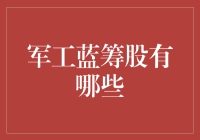 军工蓝筹股有哪些